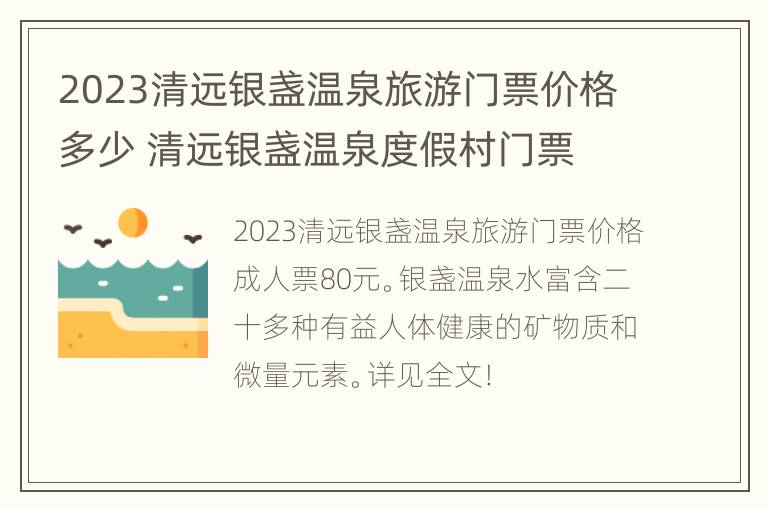 2023清远银盏温泉旅游门票价格多少 清远银盏温泉度假村门票

2023清远银盏温泉旅游门票价格成人票80元。银盏温泉水富含二十多种有益人体健康的矿物质和微量元素。详见全文!